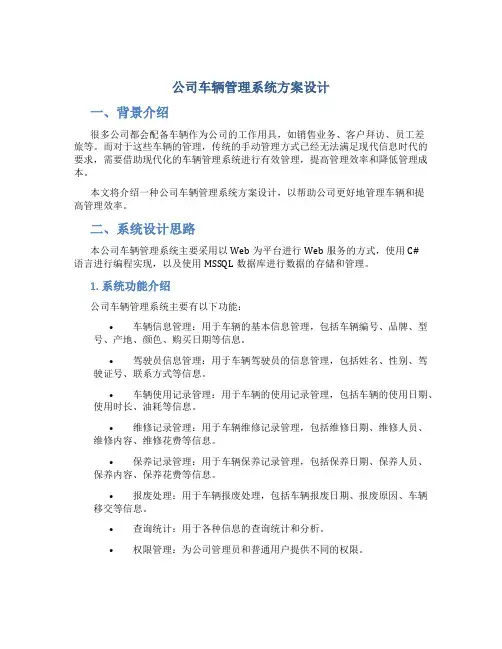 公司车辆管理系统方案设计

一、背景介绍

很多公司都会配备车辆作为公司的工作用具，如销售业务、客户拜访、员工差旅等。而对于这些车辆的管理，传统的手动管理方式已经无法满足现代信息时代的要求，需要借助现代化的车辆管理系统进行有效管理，提高管理效率和降低管理成本。

本文将介绍一种公司车辆管理系统方案设计，以帮助公司更好地管理车辆和提高管理效率。

二、系统设计思路

本公司车辆管理系统主要采用以 Web 为平台进行 Web 服务的方式，使用 C# 语言进行编程实现，以及使用 MSSQL 数据库进行数据的存储和管理。

1. 系统功能介绍

公司车辆管理系统主要有以下功能：

• 车辆信息管理：用于车辆的基本信息管理，包括车辆编号、品牌、型号、产地、颜色、购买日期等信息。

• 驾驶员信息管理：用于车辆驾驶员的信息管理，包括姓名、性别、驾驶证号、联系方式等信息。

• 车辆使用记录管理：用于车辆的使用记录管理，包括车辆的使用日期、使用时长、油耗等信息。

• 维修记录管理：用于车辆维修记录管理，包括维修日期、维修人员、维修内容、维修花费等信息。

• 保养记录管理：用于车辆保养记录管理，包括保养日期、保养人员、保养内容、保养花费等信息。

• 报废处理：用于车辆报废处理，包括车辆报废日期、报废原因、车辆移交等信息。

• 查询统计：用于各种信息的查询统计和分析。

• 权限管理：为公司管理员和普通用户提供不同的权限。